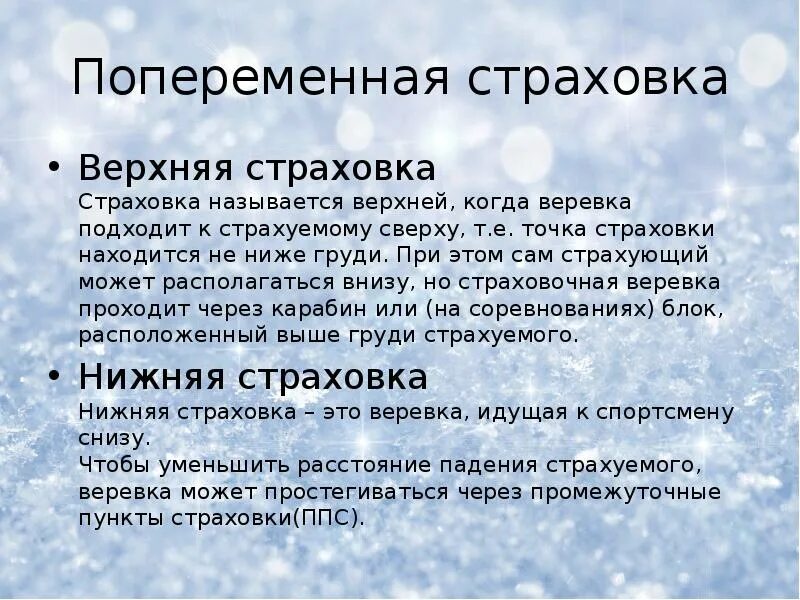 Попеременная страховка

• Верхняя страховка
Страховка называется верхней, когда веревка подходит к страхуемому сверху, т.е. точка страховки находится не ниже груди. При этом сам страхующий может располагаться внизу, но страховочная веревка проходит через карабин или (на соревнованиях) блок, расположенный выше груди страхуемого.

• Нижняя страховка
Нижняя страховка – это веревка, идущая к спортсмену снизу.
Чтобы уменьшить расстояние падения страхуемого, веревка может простегиваться через промежуточные пункты страховки(ППС).